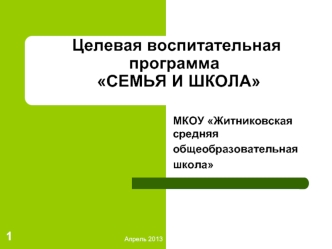 Целевая воспитательная программа «СЕМЬЯ И ШКОЛА»

МКОУ «Житниковская средняя общеобразовательная школа»

1

Апрель 2013